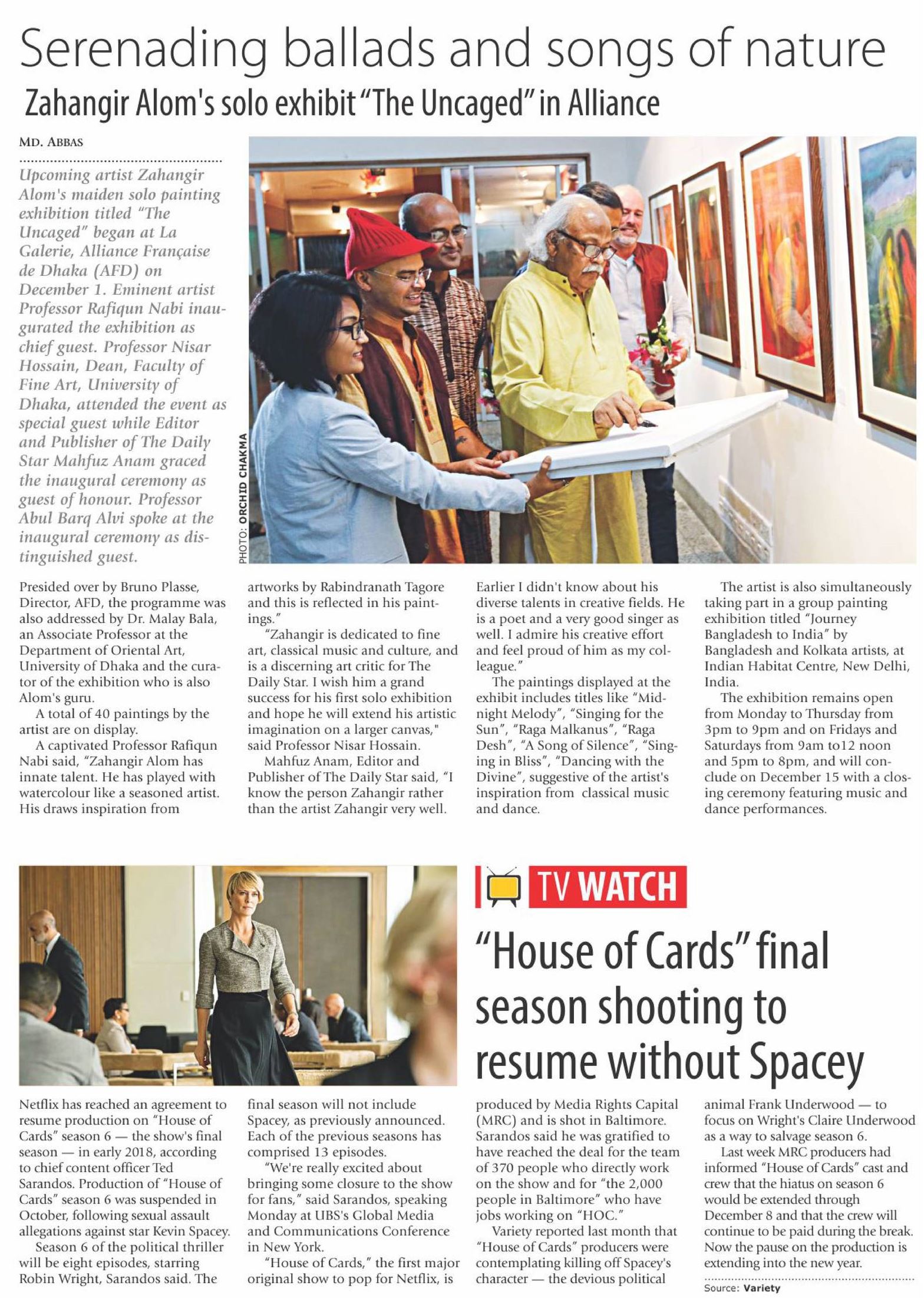 Serenading ballads and songs of nature

Zahangir Alom's solo exhibit "The Uncaged" in Alliance

MD. ABBAS

Upcoming artist Zahangir Alom's maiden solo painting exhibition titled "The Uncaged" began at La Galerie, Alliance Française de Dhaka (AFD) on December 1. Eminent artist Professor Rafiqun Nabi inaugurated the exhibition as chief guest. Professor Nisar Hossain, Dean, Faculty of Fine Art, University of Dhaka, attended the event as special guest while Editor and Publisher of The Daily Star Mahfuz Anam graced the inaugural ceremony as guest of honour. Professor Abul Barq Alvi spoke at the inaugural ceremony as distinguished guest.

PHOTO: ORCHID CHAKMA

Presided over by Bruno Plasse, Director, AFD, the programme was also addressed by Dr. Malay Bala, an Associate Professor at the Department of Oriental Art, University of Dhaka and the curator of the exhibition who is also Alom's guru.

A total of 40 paintings by the artist are on display.

A captivated Professor Rafiqun Nabi said, "Zahangir Alom has innate talent. He has played with watercolour like a seasoned artist. His draws inspiration from artworks by Rabindranath Tagore and this is reflected in his paintings."

"Zahangir is dedicated to fine art, classical music and culture, and is a discerning art critic for The Daily Star. I wish him a grand success for his first solo exhibition and hope he will extend his artistic imagination on a larger canvas," said Professor Nisar Hossain.

Mahfuz Anam, Editor and Publisher of The Daily Star said, "I know the person Zahangir rather than the artist Zahangir very well. Earlier I didn't know about his diverse talents in creative fields. He is a poet and a very good singer as well. I admire his creative effort and feel proud of him as my colleague."

The paintings displayed at the exhibit includes titles like "Midnight Melody", "Singing for the Sun", "Raga Malkanus", "Raga Desh", "A Song of Silence", "Singing in Bliss", "Dancing with the Divine", suggestive of the artist's inspiration from classical music and dance.

The artist is also simultaneously taking part in a group painting exhibition titled "Journey Bangladesh to India" by Bangladesh and Kolkata artists, at Indian Habitat Centre, New Delhi, India.

The exhibition remains open from Monday to Thursday from 3pm to 9pm and on Fridays and Saturdays from 9am to12 noon and 5pm to 8pm, and will conclude on December 15 with a closing ceremony featuring music and dance performances.

TV WATCH

"House of Cards" final season shooting to resume without Spacey

Netflix has reached an agreement to resume production on "House of Cards" season 6 — the show's final season — in early 2018, according to chief content officer Ted Sarandos. Production of "House of Cards" season 6 was suspended in October, following sexual assault allegations against star Kevin Spacey.

Season 6 of the political thriller will be eight episodes, starring Robin Wright, Sarandos said. The final season will not include Spacey, as previously announced. Each of the previous seasons has comprised 13 episodes.

"We're really excited about bringing some closure to the show for fans," said Sarandos, speaking Monday at UBS's Global Media and Communications Conference in New York.

"House of Cards," the first major original show to pop for Netflix, is produced by Media Rights Capital (MRC) and is shot in Baltimore. Sarandos said he was gratified to have reached the deal for the team of 370 people who directly work on the show and for "the 2,000 people in Baltimore" who have jobs working on "HOC."

Variety reported last month that "House of Cards" producers were contemplating killing off Spacey's character — the devious political animal Frank Underwood — to focus on Wright's Claire Underwood as a way to salvage season 6.

Last week MRC producers had informed "House of Cards" cast and crew that the hiatus on season 6 would be extended through December 8 and that the crew will continue to be paid during the break. Now the pause on the production is extending into the new year.

Source: Variety